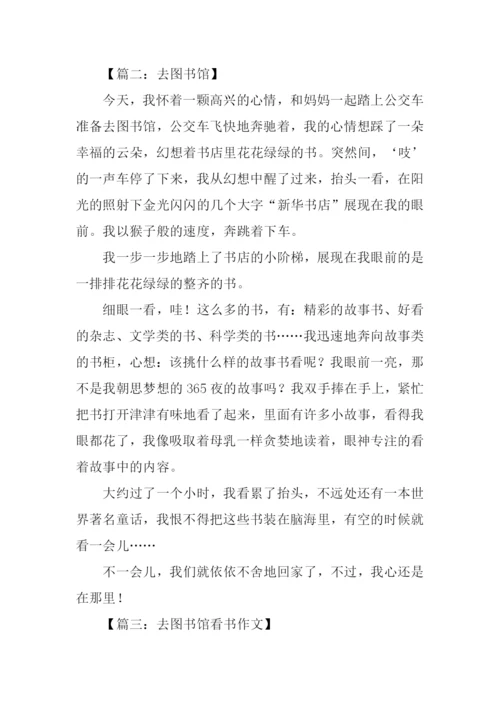 【篇二：去图书馆】

今天，我怀着一颗高兴的心情，和妈妈一起踏上公交车准备去图书馆，公交车飞快地奔驰着，我的心情想踩了一朵幸福的云朵，幻想着书店里花花绿绿的书。突然间，‘吱’的一声车停了下来，我从幻想中醒了过来，抬头一看，在阳光的照射下金光闪闪的几个大字“新华书店”展现在我的眼前。我以猴子般的速度，奔跳着下车。

我一步一步地踏上了书店的小阶梯，展现在我眼前的是一排排花花绿绿的整齐的书。

细眼一看，哇！这么多的书，有：精彩的故事书、好看的杂志、文学类的书、科学类的书……我迅速地奔向故事类的书柜，心想：该挑什么样的故事书看呢？我眼前一亮，那不是我朝思梦想的365夜的故事吗？我双手捧在手上，紧忙把书打开津津有味地看了起来，里面有许多小故事，看得我眼都花了，我像吸取着母乳一样贪婪地读着，眼神专注的看着故事中的内容。

大约过了一个小时，我看累了抬头，不远处还有一本世界著名童话，我恨不得把这些书装在脑海里，有空的时候就看一会儿……

不一会儿，我们就依依不舍地回家了，不过，我心还是在那里！

【篇三：去图书馆看书作文】